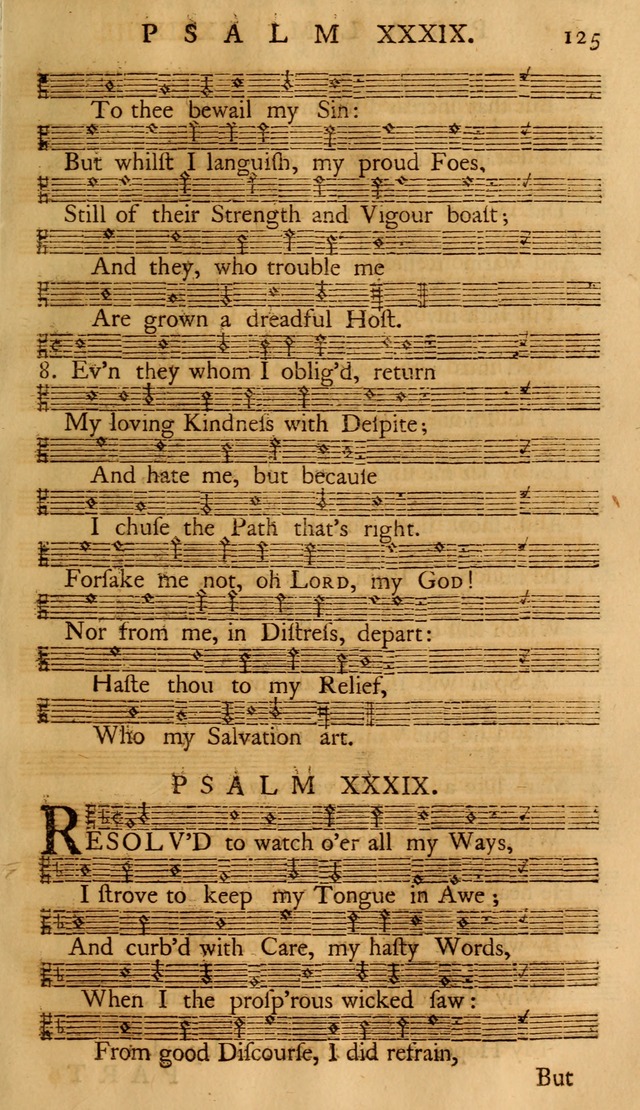 PSALM XXXIX. 125

To thee bewail my Sin:

But whilst I languish, my proud Foes,

Still of their Strength and Vigour boast;

And they, who trouble me

Are grown a dreadful Host.

8. Ev'n they whom I oblig'd, return

My loving Kindness with Despite;

And hate me, but because

I chuse the Path that's right.

Forsake me not, oh LORD, my GOD!

Nor from me, in Distress, depart:

Haste thou to my Relief,

Who my Salvation art.

PSALM XXXIX.

RESOLV'D to watch o'er all my Ways,

I strove to keep my Tongue in Awe;

And curb'd with Care, my hasty Words,

When I the prosp'rous wicked saw:

From good Discourse, I did refrain,

But